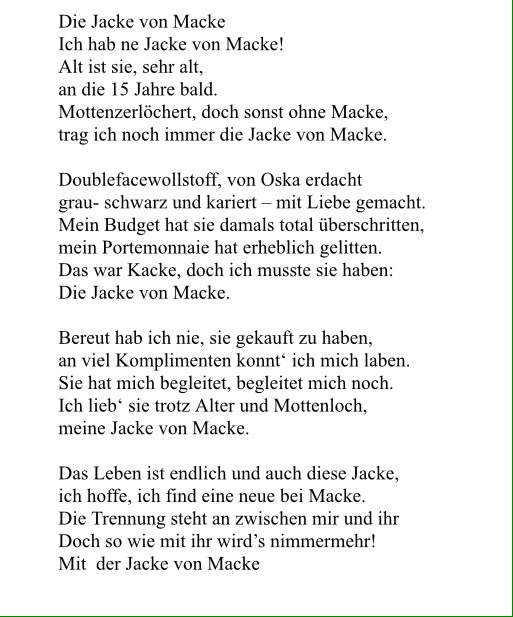 Die Jacke von Macke
Ich hab ne Jacke von Macke!
Alt ist sie, sehr alt,
an die 15 Jahre bald.
Mottenzerlöchert, doch sonst ohne Macke,
trag ich noch immer die Jacke von Macke.

Doublefacewollstoff, von Oska erdacht
grau- schwarz und kariert – mit Liebe gemacht.
Mein Budget hat sie damals total überschritten,
mein Portemonnaie hat erheblich gelitten.
Das war Kacke, doch ich musste sie haben:
Die Jacke von Macke.

Bereut hab ich nie, sie gekauft zu haben,
an viel Komplimenten konnt‘ ich mich laben.
Sie hat mich begleitet, begleitet mich noch.
Ich lieb‘ sie trotz Alter und Mottenloch,
meine Jacke von Macke.

Das Leben ist endlich und auch diese Jacke,
ich hoffe, ich find eine neue bei Macke.
Die Trennung steht an zwischen mir und ihr
Doch so wie mit ihr wird’s nimmermehr!
Mit der Jacke von Macke